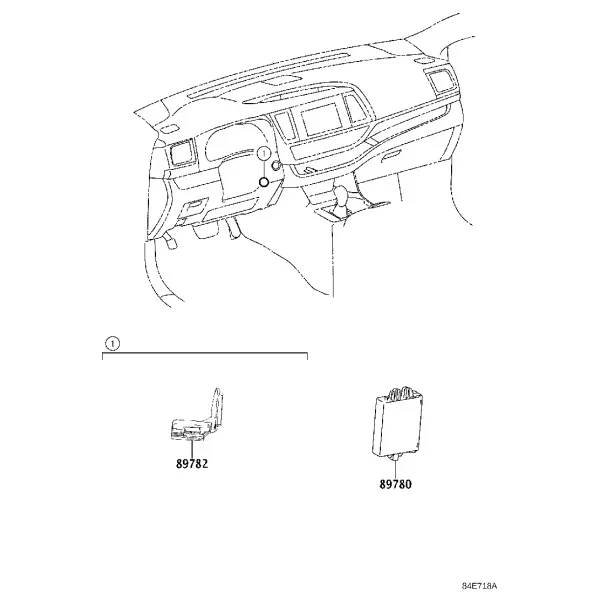 1

1

89782

89780

84E718A